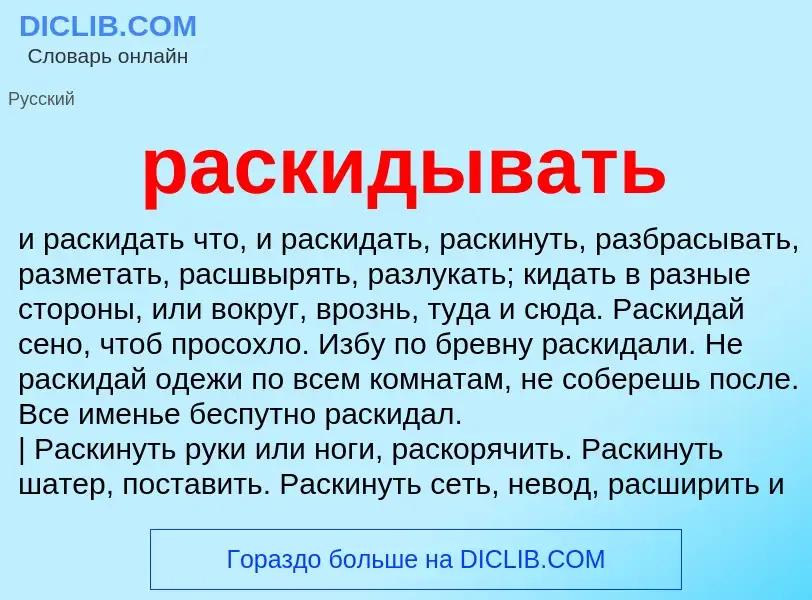 DICLIB.COM
Словарь онлайн

Русский

раскидывать

и раскидать что, и раскидать, раскинуть, разбрасывать, разметать, расшвырять, разлукать; кидать в разные стороны, или вокруг, врознь, туда и сюда. Раскидай сено, чтоб просохло. Избу по бревну раскидали. Не раскидай одежи по всем комнатам, не соберешь после. Все именье беспутно раскидал.
| Раскинуть руки или ноги, раскорячить. Раскинуть шатер, поставить. Раскинуть сеть, невод, расширить и

Гораздо больше на DICLIB.COM